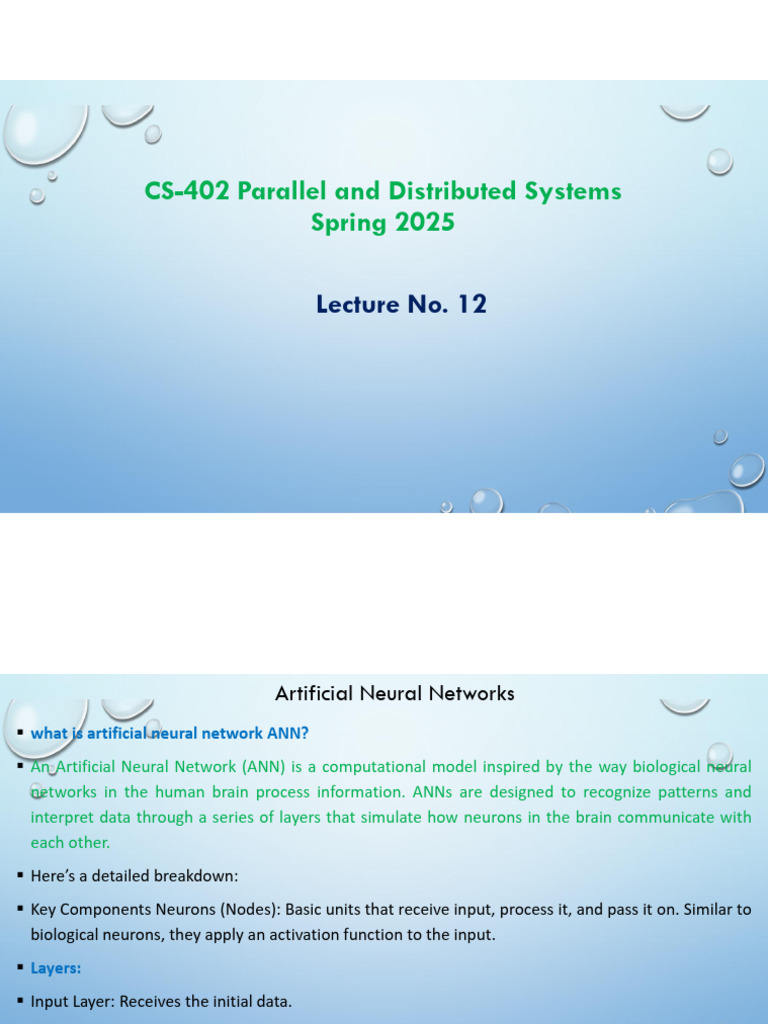 CS-402 Parallel and Distributed Systems
Spring 2025

Lecture No. 12

Artificial Neural Networks

▪ what is artificial neural network ANN?

▪ An Artificial Neural Network (ANN) is a computational model inspired by the way biological neural networks in the human brain process information. ANNs are designed to recognize patterns and interpret data through a series of layers that simulate how neurons in the brain communicate with each other.

▪ Here's a detailed breakdown:

▪ Key Components Neurons (Nodes): Basic units that receive input, process it, and pass it on. Similar to biological neurons, they apply an activation function to the input.

▪ Layers:

▪ Input Layer: Receives the initial data.